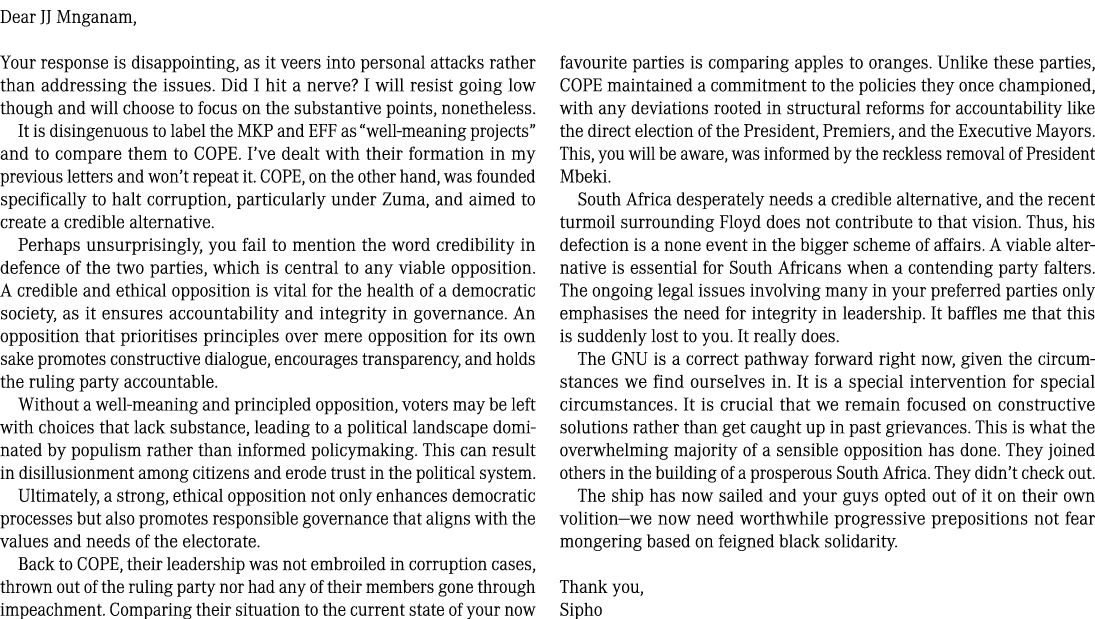 Dear JJ Mnganam,

Your response is disappointing, as it veers into personal attacks rather than addressing the issues. Did I hit a nerve? I will resist going low though and will choose to focus on the substantive points, nonetheless.

It is disingenuous to label the MKP and EFF as "well-meaning projects" and to compare them to COPE. I've dealt with their formation in my previous letters and won't repeat it. COPE, on the other hand, was founded specifically to halt corruption, particularly under Zuma, and aimed to create a credible alternative.

Perhaps unsurprisingly, you fail to mention the word credibility in defence of the two parties, which is central to any viable opposition. A credible and ethical opposition is vital for the health of a democratic society, as it ensures accountability and integrity in governance. An opposition that prioritises principles over mere opposition for its own sake promotes constructive dialogue, encourages transparency, and holds the ruling party accountable.

Without a well-meaning and principled opposition, voters may be left with choices that lack substance, leading to a political landscape dominated by populism rather than informed policymaking. This can result in disillusionment among citizens and erode trust in the political system.

Ultimately, a strong, ethical opposition not only enhances democratic processes but also promotes responsible governance that aligns with the values and needs of the electorate.

Back to COPE, their leadership was not embroiled in corruption cases, thrown out of the ruling party nor had any of their members gone through impeachment. Comparing their situation to the current state of your now favourite parties is comparing apples to oranges. Unlike these parties, COPE maintained a commitment to the policies they once championed, with any deviations rooted in structural reforms for accountability like the direct election of the President, Premiers, and the Executive Mayors. This, you will be aware, was informed by the reckless removal of President Mbeki.

South Africa desperately needs a credible alternative, and the recent turmoil surrounding Floyd does not contribute to that vision. Thus, his defection is a none event in the bigger scheme of affairs. A viable alternative is essential for South Africans when a contending party falters. The ongoing legal issues involving many in your preferred parties only emphasises the need for integrity in leadership. It baffles me that this is suddenly lost to you. It really does.

The GNU is a correct pathway forward right now, given the circumstances we find ourselves in. It is a special intervention for special circumstances. It is crucial that we remain focused on constructive solutions rather than get caught up in past grievances. This is what the overwhelming majority of a sensible opposition has done. They joined others in the building of a prosperous South Africa. They didn't check out.

The ship has now sailed and your guys opted out of it on their own volition—we now need worthwhile progressive prepositions not fear mongering based on feigned black solidarity.

Thank you,
Sipho